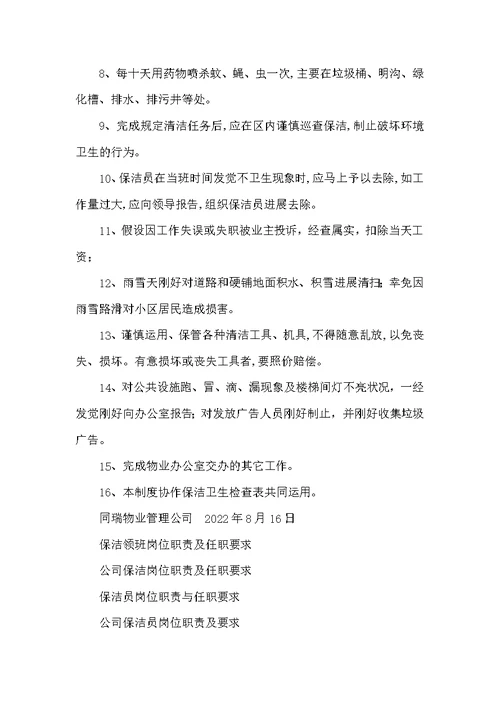 8、每十天用药物喷杀蚊、蝇、虫一次,主要在垃圾桶、明沟、绿化槽、排水、排污井等处。

9、完成规定清洁任务后,应在区内谨慎巡查保洁,制止破坏环境卫生的行为。

10、保洁员在当班时间发觉不卫生现象时,应马上予以去除,如工作量过大,应向领导报告,组织保洁员进展去除。

11、假设因工作失误或失职被业主投诉，经查属实，扣除当天工资；

12、雨雪天刚好对道路和硬铺地面积水、积雪进展清扫；幸免因雨雪路滑对小区居民造成损害。

13、谨慎运用、保管各种清洁工具、机具,不得随意乱放,以免丧失、损坏。有意损坏或丧失工具者,要照价赔偿。

14、对公共设施跑、冒、滴、漏现象及楼梯间灯不亮状况，一经发觉刚好向办公室报告；对发放广告人员刚好制止，并刚好收集垃圾广告。

15、完成物业办公室交办的其它工作。

16、本制度协作保洁卫生检查表共同运用。

同瑞物业管理公司　2022年8月16日

保洁领班岗位职责及任职要求

公司保洁岗位职责及任职要求

保洁员岗位职责与任职要求

公司保洁员岗位职责及要求